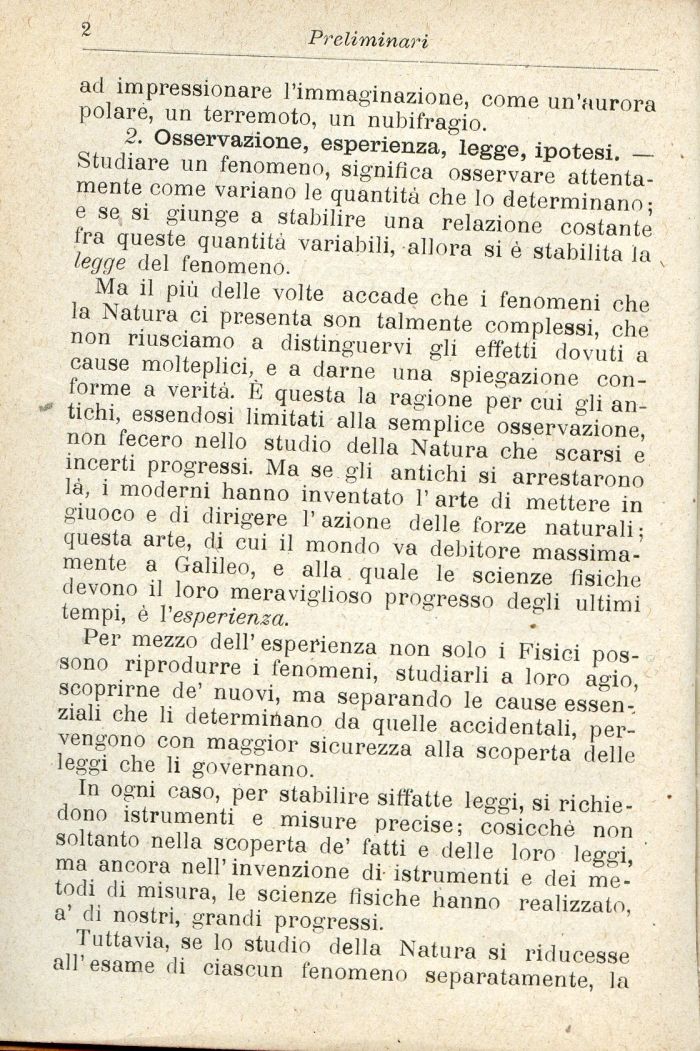 2 Preliminari

ad impressionare l'immaginazione, come un'aurora polare, un terremoto, un nubifragio.

2. Osservazione, esperienza, legge, ipotesi. — Studiare un fenomeno, significa osservare attentamente come variano le quantità che lo determinano; e se si giunge a stabilire una relazione costante fra queste quantità variabili, allora si è stabilita la legge del fenomeno.

Ma il più delle volte accade che i fenomeni che la Natura ci presenta son talmente complessi, che non riusciamo a distinguervi gli effetti dovuti a cause molteplici, e a darne una spiegazione conforme a verità. È questa la ragione per cui gli antichi, essendosi limitati alla semplice osservazione, non fecero nello studio della Natura che scarsi e incerti progressi. Ma se gli antichi si arrestarono là, i moderni hanno inventato l'arte di mettere in giuoco e di dirigere l'azione delle forze naturali; questa arte, di cui il mondo va debitore massimamente a Galileo, e alla quale le scienze fisiche devono il loro meraviglioso progresso degli ultimi tempi, è l'esperienza.

Per mezzo dell'esperienza non solo i Fisici possono riprodurre i fenomeni, studiarli a loro agio, scoprirne de' nuovi, ma separando le cause essenziali che li determinano da quelle accidentali, pervengono con maggior sicurezza alla scoperta delle leggi che li governano.

In ogni caso, per stabilire siffatte leggi, si richiedono istrumenti e misure precise; cosicchè non soltanto nella scoperta de' fatti e delle loro leggi, ma ancora nell'invenzione di istrumenti e dei metodi di misura, le scienze fisiche hanno realizzato, a' dì nostri, grandi progressi.

Tuttavia, se lo studio della Natura si riducesse all'esame di ciascun fenomeno separatamente, la